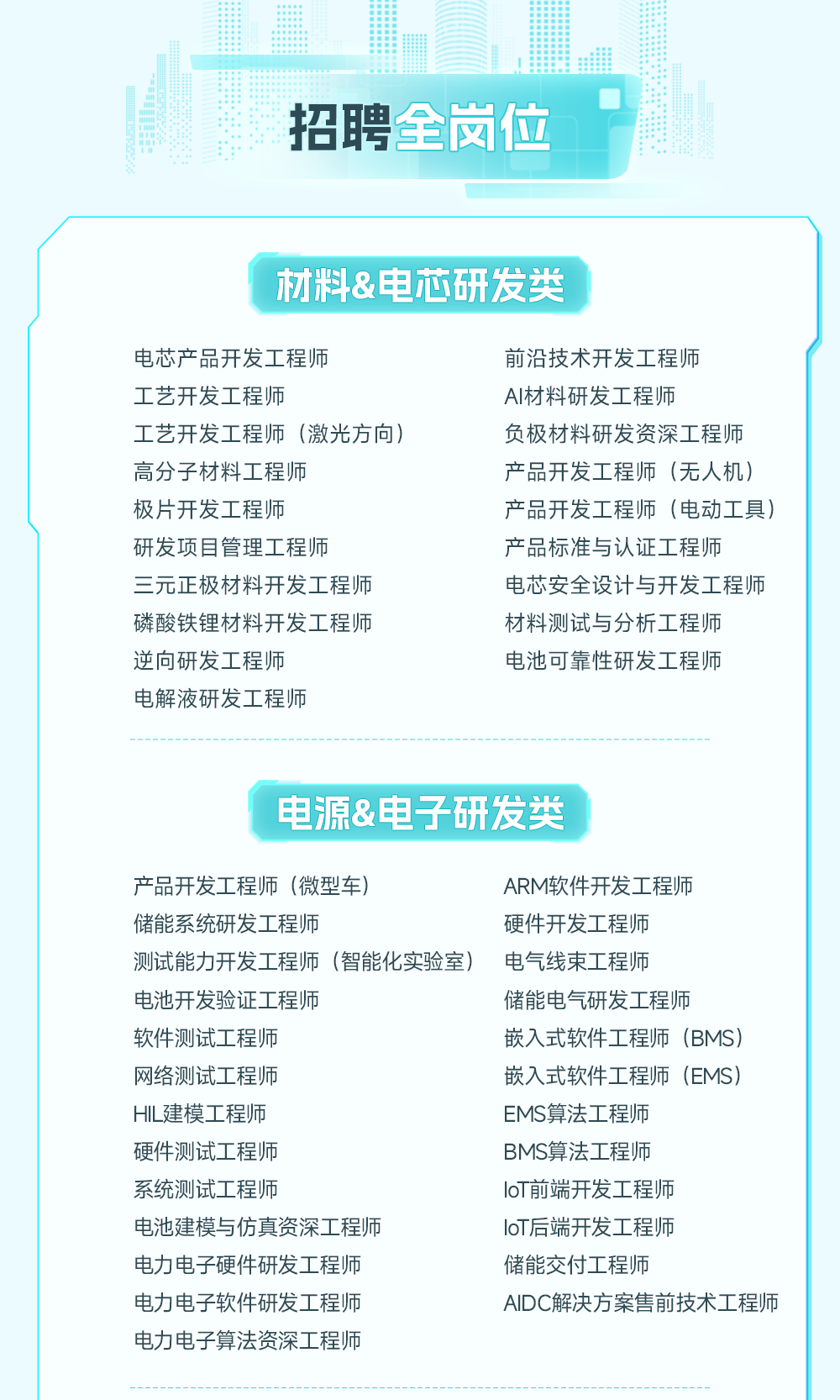 招聘全岗位

材料&电芯研发类

电芯产品开发工程师
工艺开发工程师
工艺开发工程师（激光方向）
高分子材料工程师
极片开发工程师
研发项目管理工程师
三元正极材料开发工程师
磷酸铁锂材料开发工程师
逆向研发工程师
电解液研发工程师

前沿技术开发工程师
AI材料研发工程师
负极材料研发资深工程师
产品开发工程师（无人机）
产品开发工程师（电动工具）
产品标准与认证工程师
电芯安全设计与开发工程师
材料测试与分析工程师
电池可靠性研发工程师

电源&电子研发类

产品开发工程师（微型车）
储能系统研发工程师
测试能力开发工程师（智能化实验室）
电池开发验证工程师
软件测试工程师
网络测试工程师
HIL建模工程师
硬件测试工程师
系统测试工程师
电池建模与仿真资深工程师
电力电子硬件研发工程师
电力电子软件研发工程师
电力电子算法资深工程师

ARM软件开发工程师
硬件开发工程师
电气线束工程师
储能电气研发工程师
嵌入式软件工程师（BMS）
嵌入式软件工程师（EMS）
EMS算法工程师
BMS算法工程师
IoT前端开发工程师
IoT后端开发工程师
储能交付工程师
AIDC解决方案售前技术工程师